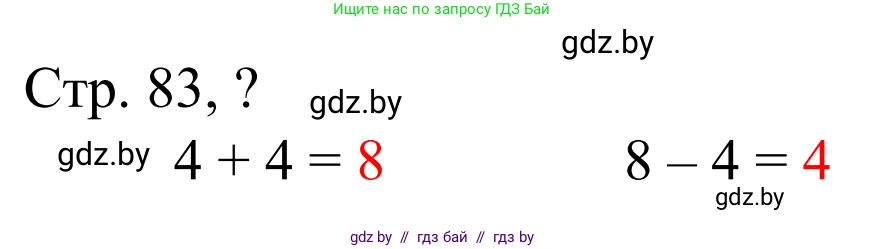 Ищите нас по запросу ГДЗ Бай

gdz.by

Стр. 83, ?

gdz.by

gdz.by $4 + 4 = 8$

$8 - 4 = 4$

gdz.by

gdz by // гдз бай // гдз by